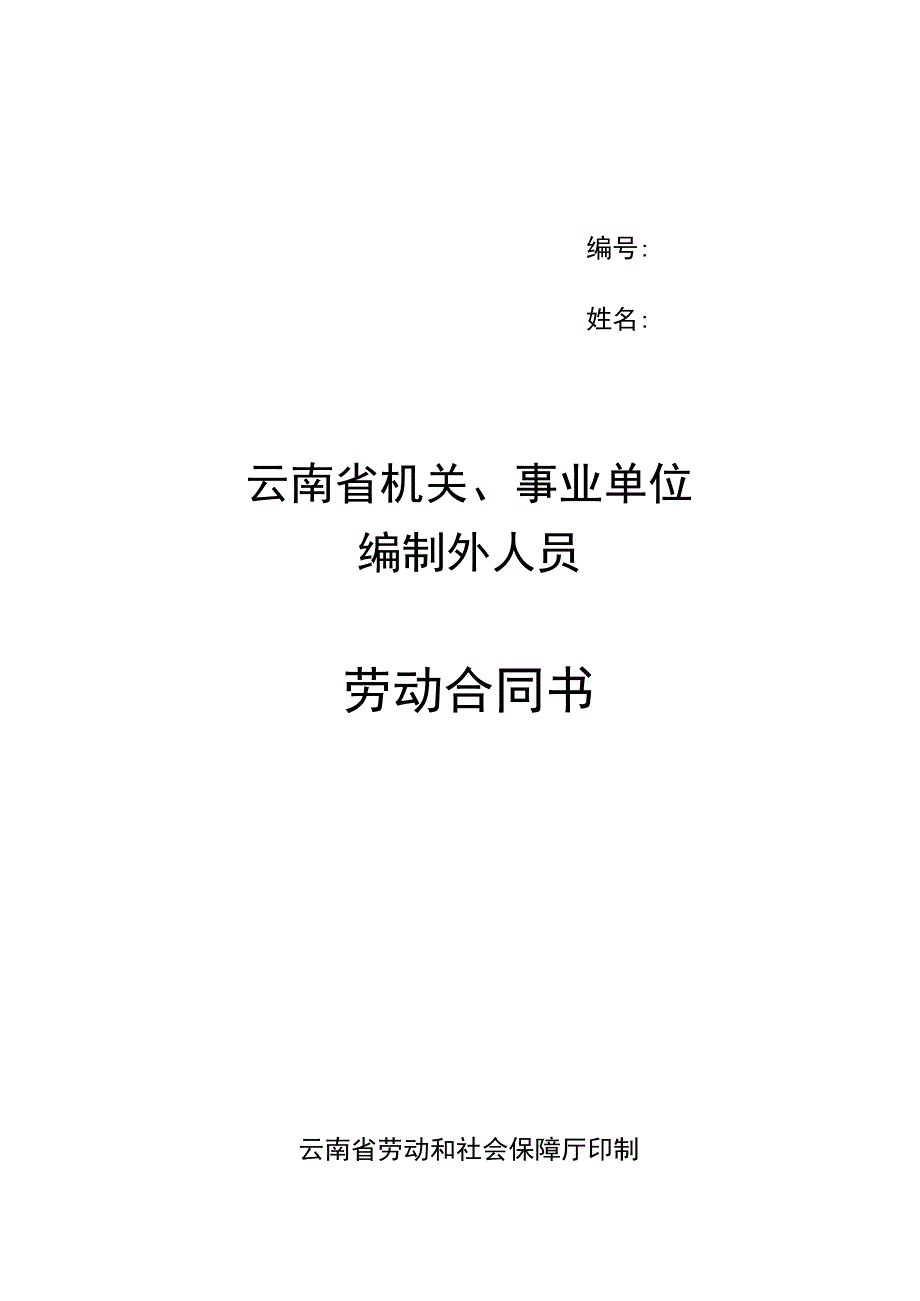 编号:

姓名:

云南省机关、事业单位
编制外人员

劳动合同书

云南省劳动和社会保障厅印制